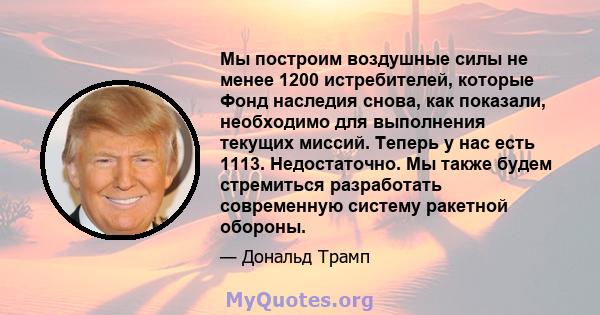 Мы построим воздушные силы не менее 1200 истребителей, которые Фонд наследия снова, как показали, необходимо для выполнения текущих миссий. Теперь у нас есть 1113. Недостаточно. Мы также будем стремиться разработать современную систему ракетной обороны.

— Дональд Трамп

MyQuotes.org